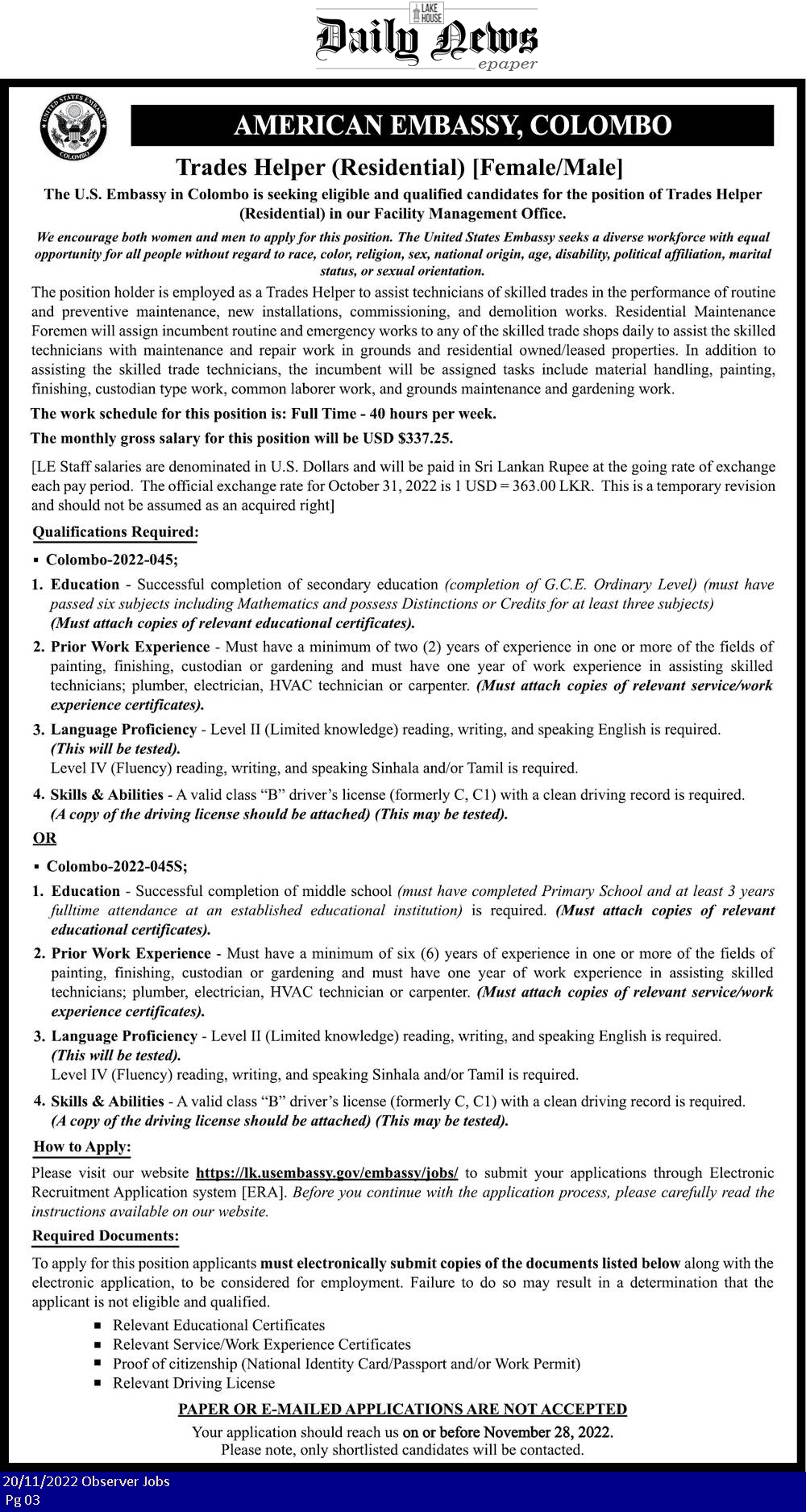 LAKE HOUSE
Daily News
epaper

UNITED STATES EMBASSY COLOMBO

AMERICAN EMBASSY, COLOMBO

Trades Helper (Residential) [Female/Male]

The U.S. Embassy in Colombo is seeking eligible and qualified candidates for the position of Trades Helper (Residential) in our Facility Management Office.

We encourage both women and men to apply for this position. The United States Embassy seeks a diverse workforce with equal opportunity for all people without regard to race, color, religion, sex, national origin, age, disability, political affiliation, marital status, or sexual orientation.

The position holder is employed as a Trades Helper to assist technicians of skilled trades in the performance of routine and preventive maintenance, new installations, commissioning, and demolition works. Residential Maintenance Foremen will assign incumbent routine and emergency works to any of the skilled trade shops daily to assist the skilled technicians with maintenance and repair work in grounds and residential owned/leased properties. In addition to assisting the skilled trade technicians, the incumbent will be assigned tasks include material handling, painting, finishing, custodian type work, common laborer work, and grounds maintenance and gardening work.

The work schedule for this position is: Full Time - 40 hours per week.

The monthly gross salary for this position will be USD $337.25.

[LE Staff salaries are denominated in U.S. Dollars and will be paid in Sri Lankan Rupee at the going rate of exchange each pay period. The official exchange rate for October 31, 2022 is 1 USD = 363.00 LKR. This is a temporary revision and should not be assumed as an acquired right]

Qualifications Required:

▪ Colombo-2022-045;

1. Education - Successful completion of secondary education (completion of G.C.E. Ordinary Level) (must have passed six subjects including Mathematics and possess Distinctions or Credits for at least three subjects) (Must attach copies of relevant educational certificates).

2. Prior Work Experience - Must have a minimum of two (2) years of experience in one or more of the fields of painting, finishing, custodian or gardening and must have one year of work experience in assisting skilled technicians; plumber, electrician, HVAC technician or carpenter. (Must attach copies of relevant service/work experience certificates).

3. Language Proficiency - Level II (Limited knowledge) reading, writing, and speaking English is required. (This will be tested).
Level IV (Fluency) reading, writing, and speaking Sinhala and/or Tamil is required.

4. Skills & Abilities - A valid class “B” driver’s license (formerly C, C1) with a clean driving record is required. (A copy of the driving license should be attached) (This may be tested).

OR

▪ Colombo-2022-045S;

1. Education - Successful completion of middle school (must have completed Primary School and at least 3 years fulltime attendance at an established educational institution) is required. (Must attach copies of relevant educational certificates).

2. Prior Work Experience - Must have a minimum of six (6) years of experience in one or more of the fields of painting, finishing, custodian or gardening and must have one year of work experience in assisting skilled technicians; plumber, electrician, HVAC technician or carpenter. (Must attach copies of relevant service/work experience certificates).

3. Language Proficiency - Level II (Limited knowledge) reading, writing, and speaking English is required. (This will be tested).
Level IV (Fluency) reading, writing, and speaking Sinhala and/or Tamil is required.

4. Skills & Abilities - A valid class “B” driver’s license (formerly C, C1) with a clean driving record is required. (A copy of the driving license should be attached) (This may be tested).

How to Apply:

Please visit our website https://lk.usembassy.gov/embassy/jobs/ to submit your applications through Electronic Recruitment Application system [ERA]. Before you continue with the application process, please carefully read the instructions available on our website.

Required Documents:

To apply for this position applicants must electronically submit copies of the documents listed below along with the electronic application, to be considered for employment. Failure to do so may result in a determination that the applicant is not eligible and qualified.

▪ Relevant Educational Certificates
▪ Relevant Service/Work Experience Certificates
▪ Proof of citizenship (National Identity Card/Passport and/or Work Permit)
▪ Relevant Driving License

PAPER OR E-MAILED APPLICATIONS ARE NOT ACCEPTED

Your application should reach us on or before November 28, 2022.
Please note, only shortlisted candidates will be contacted.

20/11/2022 Observer Jobs
Pg 03